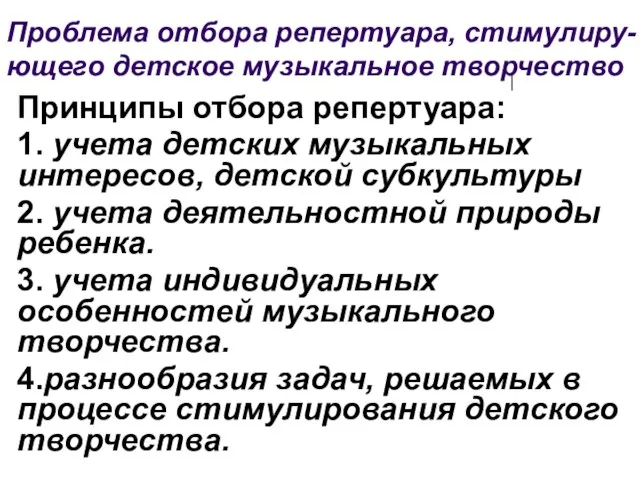 Проблема отбора репертуара, стимулирующего детское музыкальное творчество

Принципы отбора репертуара:

1. учета детских музыкальных интересов, детской субкультуры

2. учета деятельностной природы ребенка.

3. учета индивидуальных особенностей музыкального творчества.

4.разнообразия задач, решаемых в процессе стимулирования детского творчества.